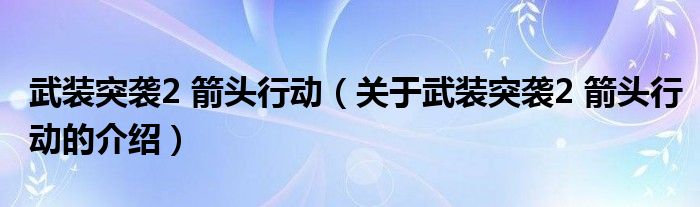 武装突袭2 箭头行动（关于武装突袭2 箭头行动的介绍）